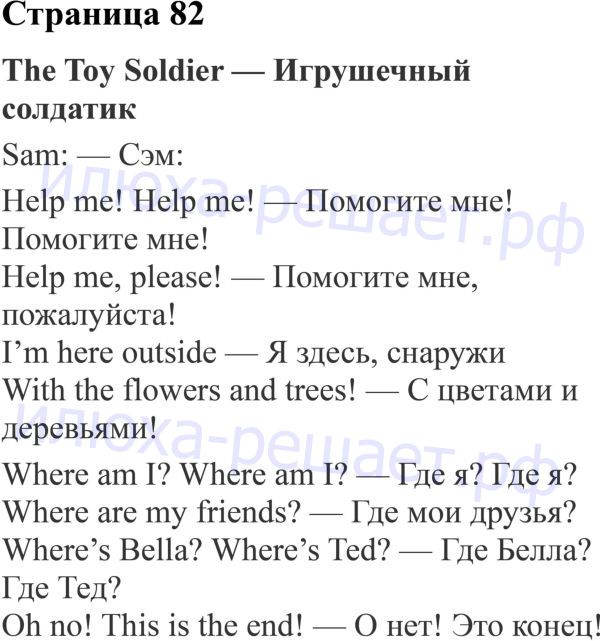 Страница 82

The Toy Soldier — Игрушечный солдатик

Sam: — Сэм:

Help me! Help me! — Помогите мне! Помогите мне!
Help me, please! — Помогите мне, пожалуйста!
I'm here outside — Я здесь, снаружи
With the flowers and trees! — С цветами и деревьями!

Where am I? Where am I? — Где я? Где я?
Where are my friends? — Где мои друзья?
Where's Bella? Where's Ted? — Где Белла? Где Тед?
Oh no! This is the end! — О нет! Это конец!

Илюха-решает.рф
Илюха-решает.рф